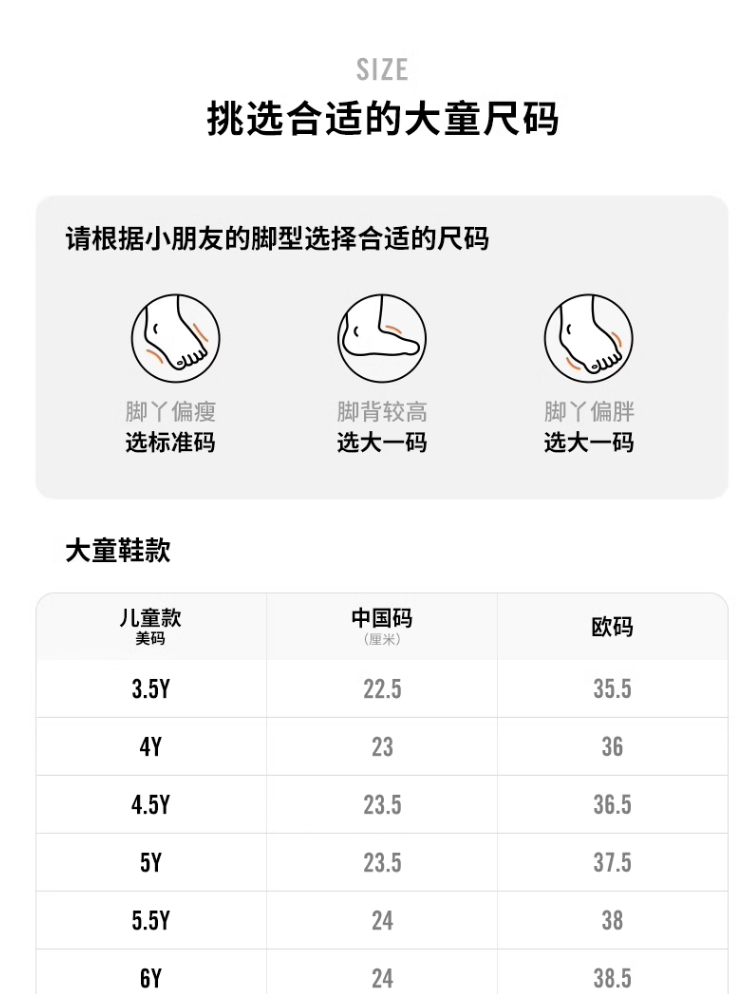 SIZE
挑选合适的大童尺码

请根据小朋友的脚型选择合适的尺码

脚丫偏瘦
选标准码

脚背较高
选大一码

脚丫偏胖
选大一码

大童鞋款

| 儿童款 美码 | 中国码 (厘米) | 欧码 |
|---|---|---|
| 3.5Y | 22.5 | 35.5 |
| 4Y | 23 | 36 |
| 4.5Y | 23.5 | 36.5 |
| 5Y | 23.5 | 37.5 |
| 5.5Y | 24 | 38 |
| 6Y | 24 | 38.5 |